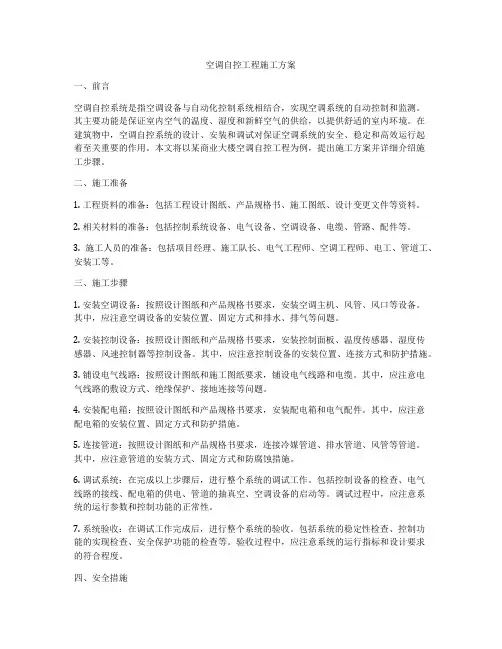 空调自控工程施工方案

一、前言

空调自控系统是指空调设备与自动化控制系统相结合，实现空调系统的自动控制和监测。其主要功能是保证室内空气的温度、湿度和新鲜空气的供给，以提供舒适的室内环境。在建筑物中，空调自控系统的设计、安装和调试对保证空调系统的安全、稳定和高效运行起着至关重要的作用。本文将以某商业大楼空调自控工程为例，提出施工方案并详细介绍施工步骤。

二、施工准备

1. 工程资料的准备：包括工程设计图纸、产品规格书、施工图纸、设计变更文件等资料。

2. 相关材料的准备：包括控制系统设备、电气设备、空调设备、电缆、管路、配件等。

3. 施工人员的准备：包括项目经理、施工队长、电气工程师、空调工程师、电工、管道工、安装工等。

三、施工步骤

1. 安装空调设备：按照设计图纸和产品规格书要求，安装空调主机、风管、风口等设备。其中，应注意空调设备的安装位置、固定方式和排水、排气等问题。

2. 安装控制设备：按照设计图纸和产品规格书要求，安装控制面板、温度传感器、湿度传感器、风速控制器等控制设备。其中，应注意控制设备的安装位置、连接方式和防护措施。

3. 铺设电气线路：按照设计图纸和施工图纸要求，铺设电气线路和电缆。其中，应注意电气线路的敷设方式、绝缘保护、接地连接等问题。

4. 安装配电箱：按照设计图纸和产品规格书要求，安装配电箱和电气配件。其中，应注意配电箱的安装位置、固定方式和防护措施。

5. 连接管道：按照设计图纸和产品规格书要求，连接冷媒管道、排水管道、风管等管道。其中，应注意管道的安装方式、固定方式和防腐蚀措施。

6. 调试系统：在完成以上步骤后，进行整个系统的调试工作。包括控制设备的检查、电气线路的接线、配电箱的供电、管道的抽真空、空调设备的启动等。调试过程中，应注意系统的运行参数和控制功能的正常性。

7. 系统验收：在调试工作完成后，进行整个系统的验收。包括系统的稳定性检查、控制功能的实现检查、安全保护功能的检查等。验收过程中，应注意系统的运行指标和设计要求的符合程度。

四、安全措施